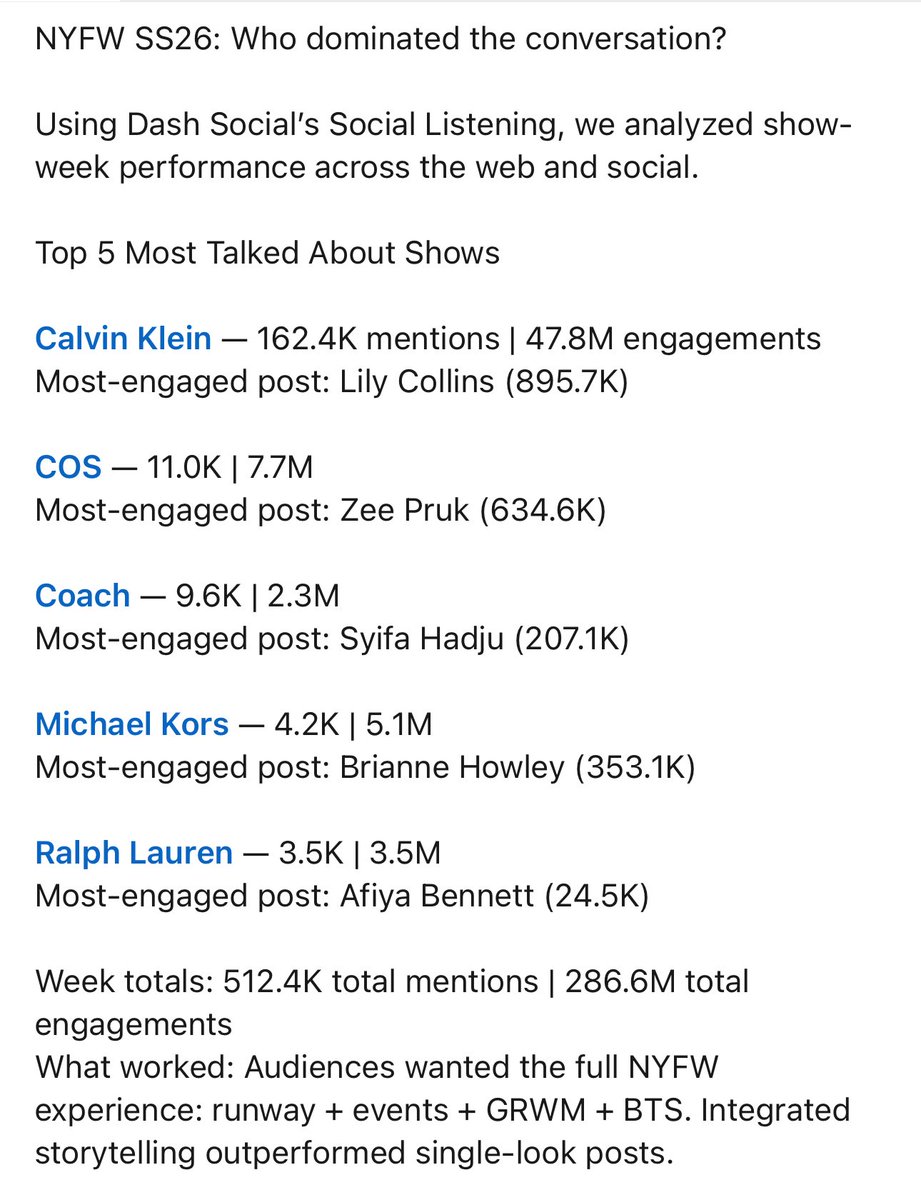 NYFW SS26: Who dominated the conversation?

Using Dash Social's Social Listening, we analyzed show-week performance across the web and social.

Top 5 Most Talked About Shows

Calvin Klein — 162.4K mentions | 47.8M engagements
Most-engaged post: Lily Collins (895.7K)

COS — 11.0K | 7.7M
Most-engaged post: Zee Pruk (634.6K)

Coach — 9.6K | 2.3M
Most-engaged post: Syifa Hadju (207.1K)

Michael Kors — 4.2K | 5.1M
Most-engaged post: Brianne Howley (353.1K)

Ralph Lauren — 3.5K | 3.5M
Most-engaged post: Afiya Bennett (24.5K)

Week totals: 512.4K total mentions | 286.6M total engagements
What worked: Audiences wanted the full NYFW experience: runway + events + GRWM + BTS. Integrated storytelling outperformed single-look posts.